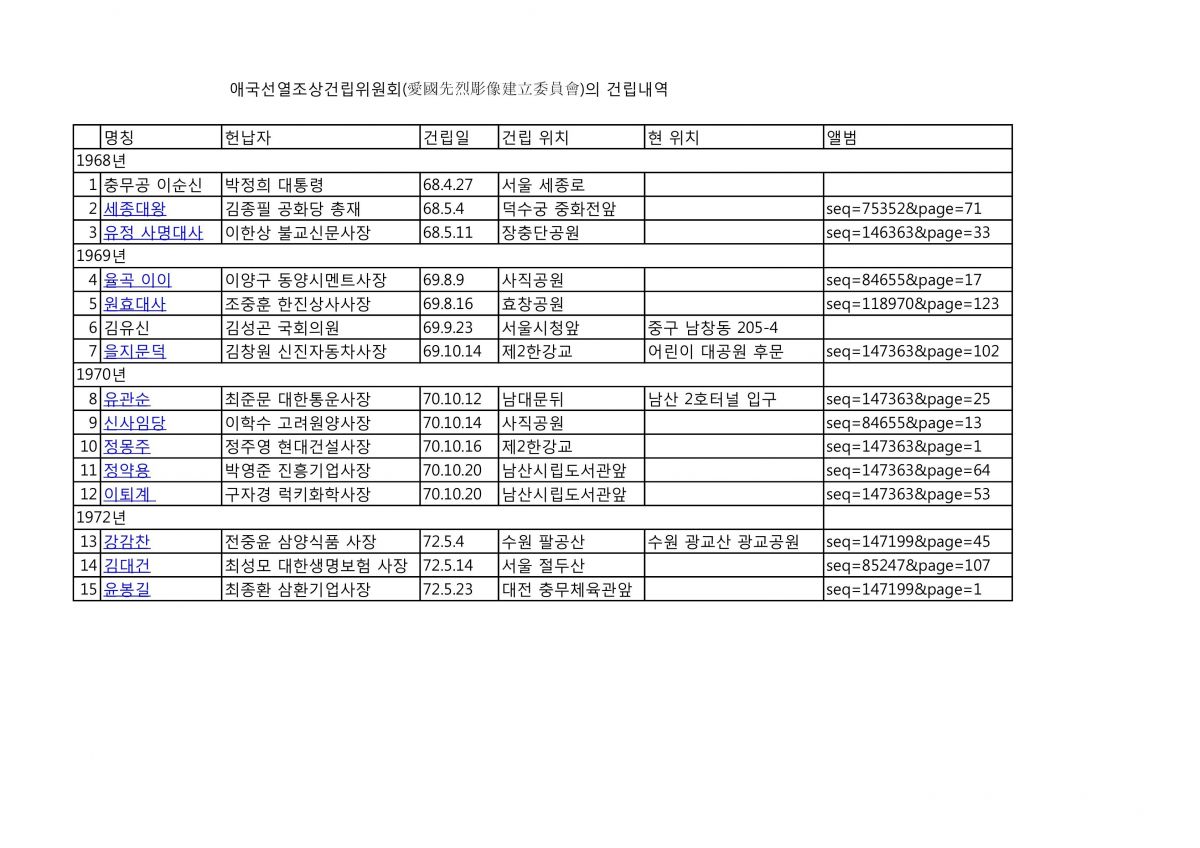 애국선열조상건립위원회(愛國先烈彫像建立委員會)의 건립내역

| | 명칭 | 헌납자 | 건립일 | 건립 위치 | 현 위치 | 앨범 |
|---|---|---|---|---|---|---|
| 1968년 | | | | | | |
| 1 | 충무공 이순신 | 박정희 대통령 | 68.4.27 | 서울 세종로 | | |
| 2 | 세종대왕 | 김종필 공화당 총재 | 68.5.4 | 덕수궁 중화전앞 | | seq=75352&page=71 |
| 3 | 유정 사명대사 | 이한상 불교신문사장 | 68.5.11 | 장충단공원 | | seq=146363&page=33 |
| 1969년 | | | | | | |
| 4 | 율곡 이이 | 이양구 동양시멘트사장 | 69.8.9 | 사직공원 | | seq=84655&page=17 |
| 5 | 원효대사 | 조중훈 한진상사사장 | 69.8.16 | 효창공원 | | seq=118970&page=123 |
| 6 | 김유신 | 김성곤 국회의원 | 69.9.23 | 서울시청앞 | 중구 남창동 205-4 | |
| 7 | 을지문덕 | 김창원 신진자동차사장 | 69.10.14 | 제2한강교 | 어린이 대공원 후문 | seq=147363&page=102 |
| 1970년 | | | | | | |
| 8 | 유관순 | 최준문 대한통운사장 | 70.10.12 | 남대문뒤 | 남산 2호터널 입구 | seq=147363&page=25 |
| 9 | 신사임당 | 이학수 고려원양사장 | 70.10.14 | 사직공원 | | seq=84655&page=13 |
| 10 | 정몽주 | 정주영 현대건설사장 | 70.10.16 | 제2한강교 | | seq=147363&page=1 |
| 11 | 정약용 | 박영준 진흥기업사장 | 70.10.20 | 남산시립도서관앞 | | seq=147363&page=64 |
| 12 | 이퇴계 | 구자경 럭키화학사장 | 70.10.20 | 남산시립도서관앞 | | seq=147363&page=53 |
| 1972년 | | | | | | |
| 13 | 강감찬 | 전중윤 삼양식품 사장 | 72.5.4 | 수원 팔공산 | 수원 광교산 광교공원 | seq=147199&page=45 |
| 14 | 김대건 | 최성모 대한생명보험 사장 | 72.5.14 | 서울 절두산 | | seq=85247&page=107 |
| 15 | 윤봉길 | 최종환 삼환기업사장 | 72.5.23 | 대전 충무체육관앞 | | seq=147199&page=1 |